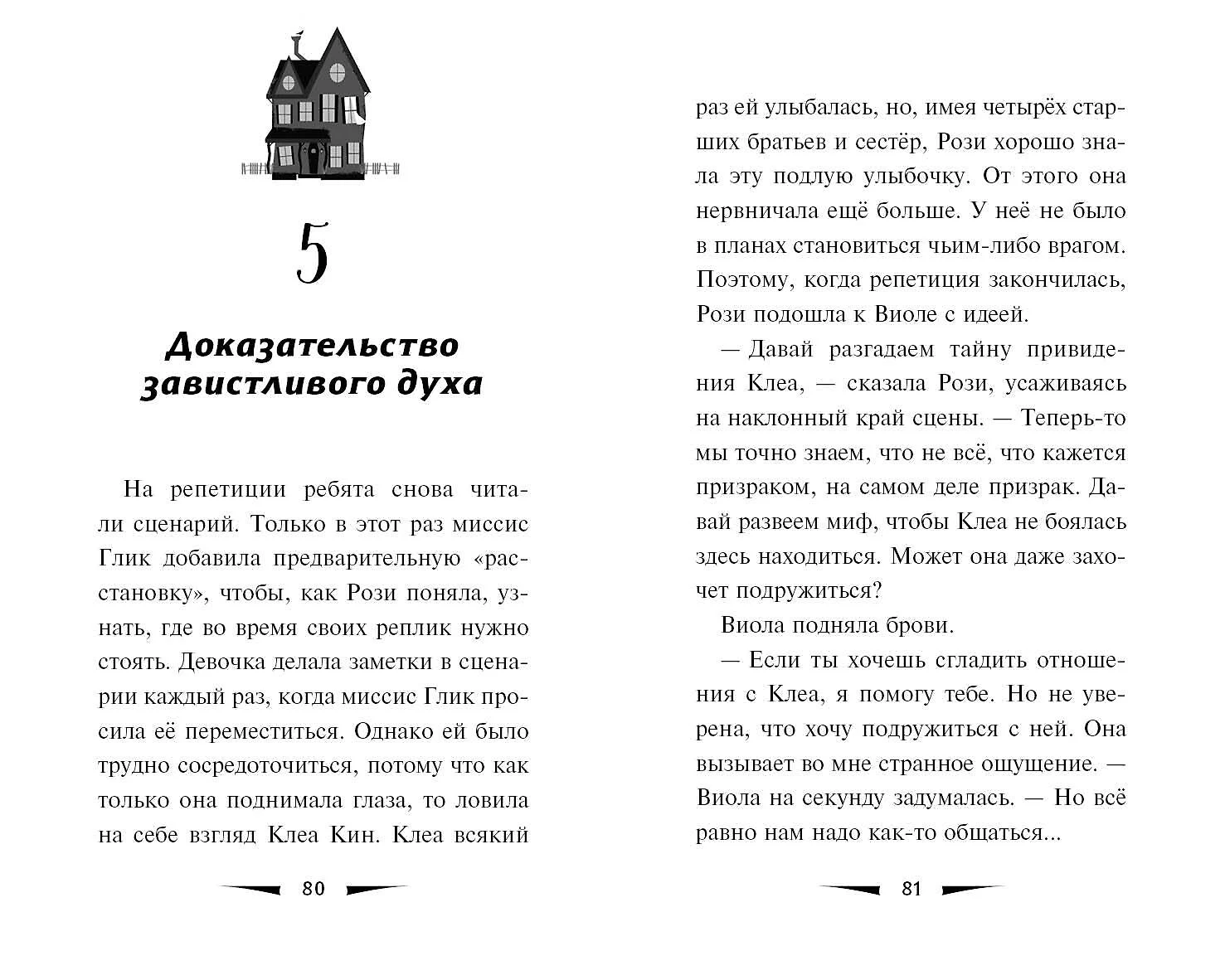 5

Доказательство завистливого духа

На репетиции ребята снова читали сценарий. Только в этот раз миссис Глик добавила предварительную «расстановку», чтобы, как Рози поняла, узнать, где во время своих реплик нужно стоять. Девочка делала заметки в сценарии каждый раз, когда миссис Глик просила её переместиться. Однако ей было трудно сосредоточиться, потому что как только она поднимала глаза, то ловила на себе взгляд Клеа Кин. Клеа всякий

80

раз ей улыбалась, но, имея четырёх старших братьев и сестёр, Рози хорошо знала эту подлую улыбочку. От этого она нервничала ещё больше. У неё не было в планах становиться чьим-либо врагом. Поэтому, когда репетиция закончилась, Рози подошла к Виоле с идеей.

— Давай разгадаем тайну привидения Клеа, — сказала Рози, усаживаясь на наклонный край сцены. — Теперь-то мы точно знаем, что не всё, что кажется призраком, на самом деле призрак. Давай развеем миф, чтобы Клеа не боялась здесь находиться. Может она даже захочет подружиться?

Виола подняла брови.

— Если ты хочешь сгладить отношения с Клеа, я помогу тебе. Но не уверена, что хочу подружиться с ней. Она вызывает во мне странное ощущение. — Виола на секунду задумалась. — Но всё равно нам надо как-то общаться...

81